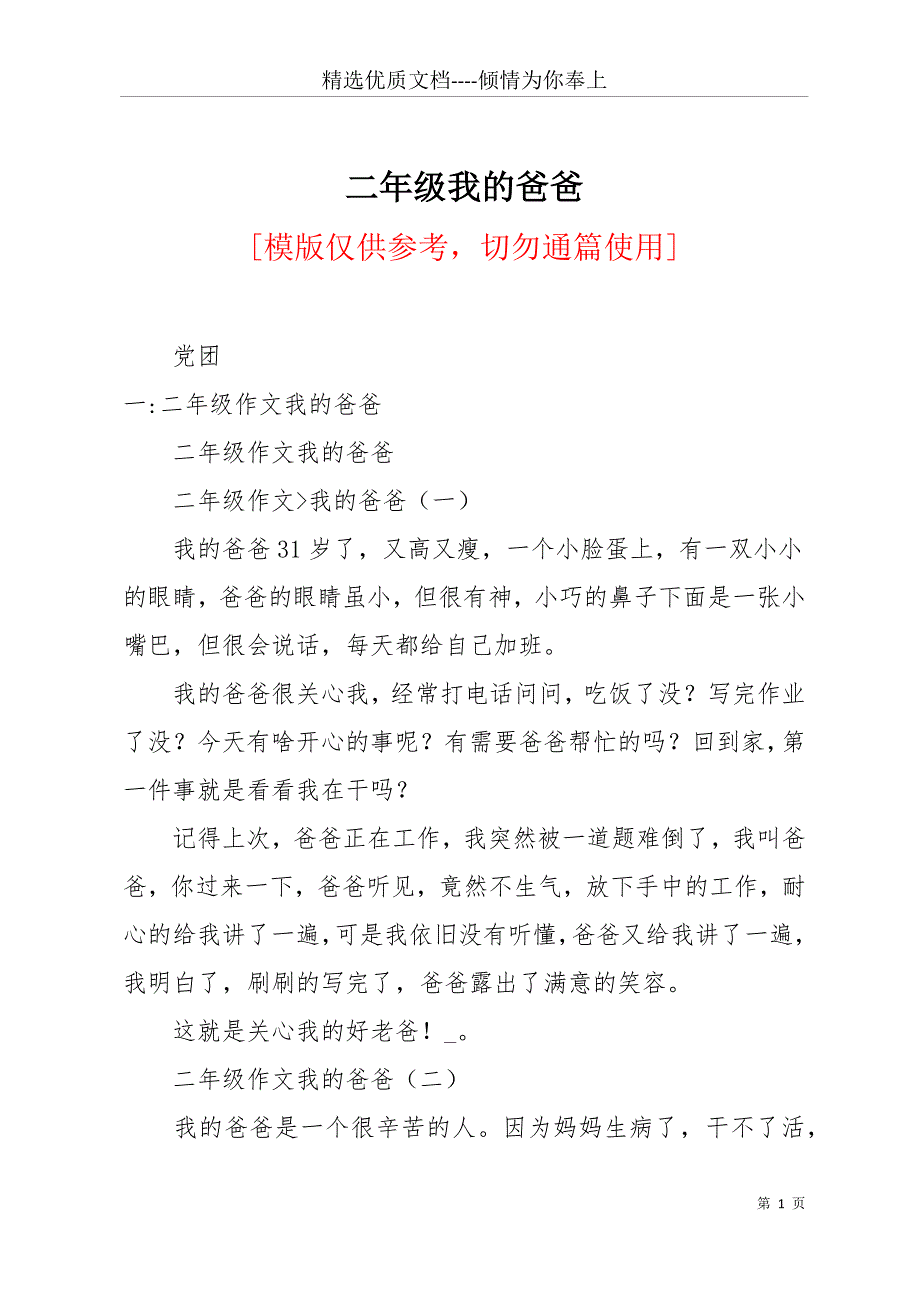 精选优质文档----倾情为你奉上

二年级我的爸爸

[模版仅供参考，切勿通篇使用]

党团

一:二年级作文我的爸爸

二年级作文我的爸爸

二年级作文>我的爸爸（一）

我的爸爸31岁了，又高又瘦，一个小脸蛋上，有一双小小的眼睛，爸爸的眼睛虽小，但很有神，小巧的鼻子下面是一张小嘴巴，但很会说话，每天都给自己加班。

我的爸爸很关心我，经常打电话问问，吃饭了没？写完作业了没？今天有啥开心的事呢？有需要爸爸帮忙的吗？回到家，第一件事就是看看我在干吗？

记得上次，爸爸正在工作，我突然被一道题难倒了，我叫爸爸，你过来一下，爸爸听见，竟然不生气，放下手中的工作，耐心的给我讲了一遍，可是我依旧没有听懂，爸爸又给我讲了一遍，我明白了，刷刷的写完了，爸爸露出了满意的笑容。

这就是关心我的好老爸！_。

二年级作文我的爸爸（二）

我的爸爸是一个很辛苦的人。因为妈妈生病了，干不了活，

第 1 页